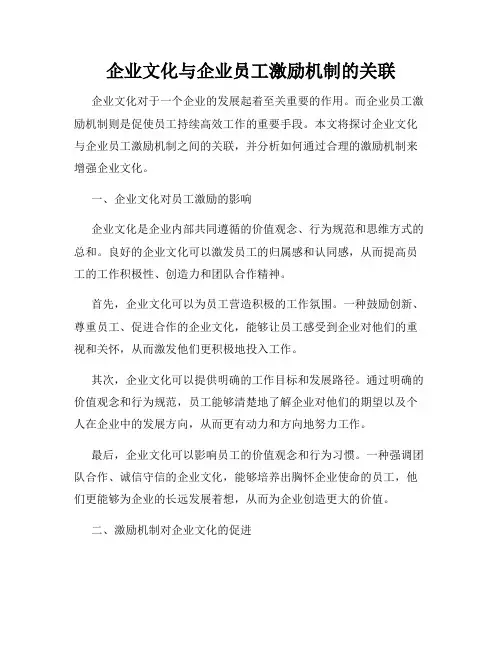 企业文化与企业员工激励机制的关联

企业文化对于一个企业的发展起着至关重要的作用。而企业员工激励机制则是促使员工持续高效工作的重要手段。本文将探讨企业文化与企业员工激励机制之间的关联，并分析如何通过合理的激励机制来增强企业文化。

一、企业文化对员工激励的影响

企业文化是企业内部共同遵循的价值观念、行为规范和思维方式的总和。良好的企业文化可以激发员工的归属感和认同感，从而提高员工的工作积极性、创造力和团队合作精神。

首先，企业文化可以为员工营造积极的工作氛围。一种鼓励创新、尊重员工、促进合作的企业文化，能够让员工感受到企业对他们的重视和关怀，从而激发他们更积极地投入工作。

其次，企业文化可以提供明确的工作目标和发展路径。通过明确的价值观念和行为规范，员工能够清楚地了解企业对他们的期望以及个人在企业中的发展方向，从而更有动力和方向地努力工作。

最后，企业文化可以影响员工的价值观念和行为习惯。一种强调团队合作、诚信守信的企业文化，能够培养出胸怀企业使命的员工，他们更能够为企业的长远发展着想，从而为企业创造更大的价值。

二、激励机制对企业文化的促进